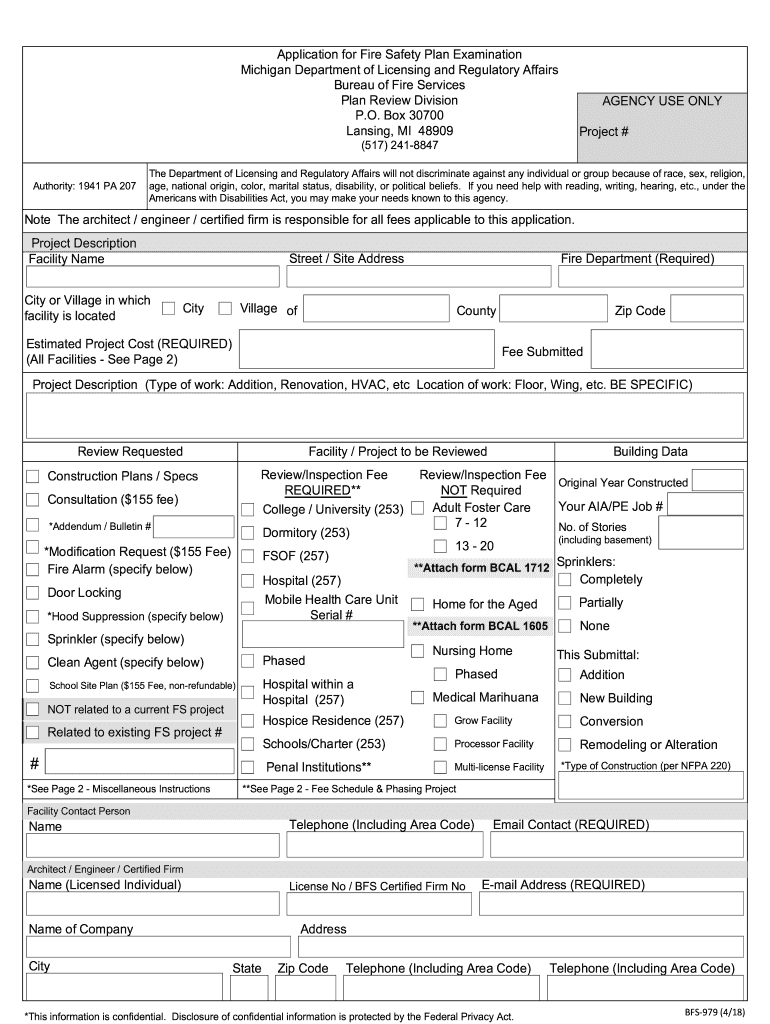 Application for Fire Safety Plan Examination
Michigan Department of Licensing and Regulatory Affairs
Bureau of Fire Services
Plan Review Division
P.O. Box 30700
Lansing, MI 48909
(517) 241-8847

AGENCY USE ONLY

Project #

Authority: 1941 PA 207

The Department of Licensing and Regulatory Affairs will not discriminate against any individual or group because of race, sex, religion, age, national origin, color, marital status, disability, or political beliefs. If you need help with reading, writing, hearing, etc., under the Americans with Disabilities Act, you may make your needs known to this agency.

Note The architect / engineer / certified firm is responsible for all fees applicable to this application.

Project Description

Facility Name

Street / Site Address

Fire Department (Required)

City or Village in which facility is located

City

Village of

County

Zip Code

Estimated Project Cost (REQUIRED) (All Facilities - See Page 2)

Fee Submitted

Project Description (Type of work: Addition, Renovation, HVAC, etc Location of work: Floor, Wing, etc. BE SPECIFIC)

Review Requested

Construction Plans / Specs
Consultation ($155 fee)
*Addendum / Bulletin #
*Modification Request ($155 Fee)
Fire Alarm (specify below)
Door Locking
*Hood Suppression (specify below)
Sprinkler (specify below)
Clean Agent (specify below)
School Site Plan ($155 Fee, non-refundable)
NOT related to a current FS project
Related to existing FS project #
#
*See Page 2 - Miscellaneous Instructions

Facility / Project to be Reviewed

Review/Inspection Fee REQUIRED**
College / University (253)
Dormitory (253)
FSOF (257)
Hospital (257)
Mobile Health Care Unit Serial #
Phased
Hospital within a Hospital (257)
Hospice Residence (257)
Schools/Charter (253)
Penal Institutions**

Review/Inspection Fee NOT Required
Adult Foster Care
7 - 12
13 - 20
**Attach form BCAL 1712
Home for the Aged
**Attach form BCAL 1605
Nursing Home
Phased
Medical Marihuana
Grow Facility
Processor Facility
Multi-license Facility

**See Page 2 - Fee Schedule & Phasing Project

Building Data

Original Year Constructed
Your AIA/PE Job #
No. of Stories (including basement)
Sprinklers:
Completely
Partially
None
This Submittal:
Addition
New Building
Conversion
Remodeling or Alteration
*Type of Construction (per NFPA 220)

Facility Contact Person

Name

Telephone (Including Area Code)

Email Contact (REQUIRED)

Architect / Engineer / Certified Firm

Name (Licensed Individual)

License No / BFS Certified Firm No

E-mail Address (REQUIRED)

Name of Company

Address

City

State

Zip Code

Telephone (Including Area Code)

Telephone (Including Area Code)

*This information is confidential. Disclosure of confidential information is protected by the Federal Privacy Act.

BFS-979 (4/18)